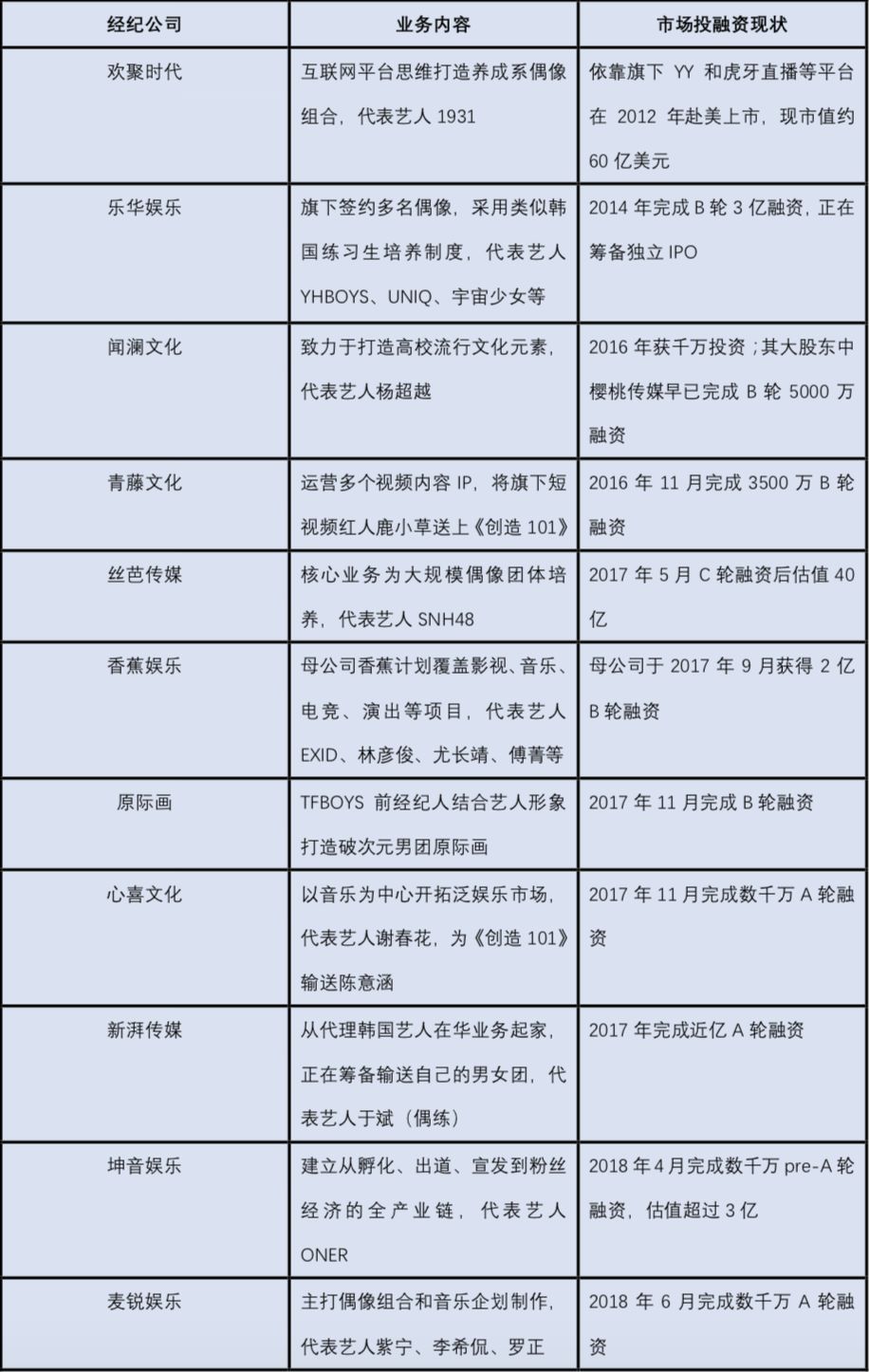 | 经纪公司 | 业务内容 | 市场投融资现状 |
|---|---|---|
| 欢聚时代 | 互联网平台思维打造养成系偶像组合，代表艺人 1931 | 依靠旗下 YY 和虎牙直播等平台在 2012 年赴美上市，现市值约 60 亿美元 |
| 乐华娱乐 | 旗下签约多名偶像，采用类似韩国练习生培养制度，代表艺人 YHBOYS、UNIQ、宇宙少女等 | 2014 年完成 B 轮 3 亿融资，正在筹备独立 IPO |
| 闻澜文化 | 致力于打造高校流行文化元素，代表艺人杨超越 | 2016 年获千万投资；其大股东中樱桃传媒早已完成 B 轮 5000 万融资 |
| 青藤文化 | 运营多个视频内容 IP，将旗下短视频红人鹿小草送上《创造 101》 | 2016 年 11 月完成 3500 万 B 轮融资 |
| 丝芭传媒 | 核心业务为大规模偶像团体培养，代表艺人 SNH48 | 2017 年 5 月 C 轮融资后估值 40 亿 |
| 香蕉娱乐 | 母公司香蕉计划覆盖影视、音乐、电竞、演出等项目，代表艺人 EXID、林彦俊、尤长靖、傅菁等 | 母公司于 2017 年 9 月获得 2 亿 B 轮融资 |
| 原际画 | TFBOYS 前经纪人结合艺人形象打造破次元男团原际画 | 2017 年 11 月完成 B 轮融资 |
| 心喜文化 | 以音乐为中心开拓泛娱乐市场，代表艺人谢春花，为《创造 101》输送陈意涵 | 2017 年 11 月完成数千万 A 轮融资 |
| 新湃传媒 | 从代理韩国艺人在华业务起家，正在筹备输送自己的男女团，代表艺人于斌（偶练） | 2017 年完成近亿 A 轮融资 |
| 坤音娱乐 | 建立从孵化、出道、宣发到粉丝经济的全产业链，代表艺人 ONER | 2018 年 4 月完成数千万 pre-A 轮融资，估值超过 3 亿 |
| 麦锐娱乐 | 主打偶像组合和音乐企划制作，代表艺人紫宁、李希侃、罗正 | 2018 年 6 月完成数千万 A 轮融资 |